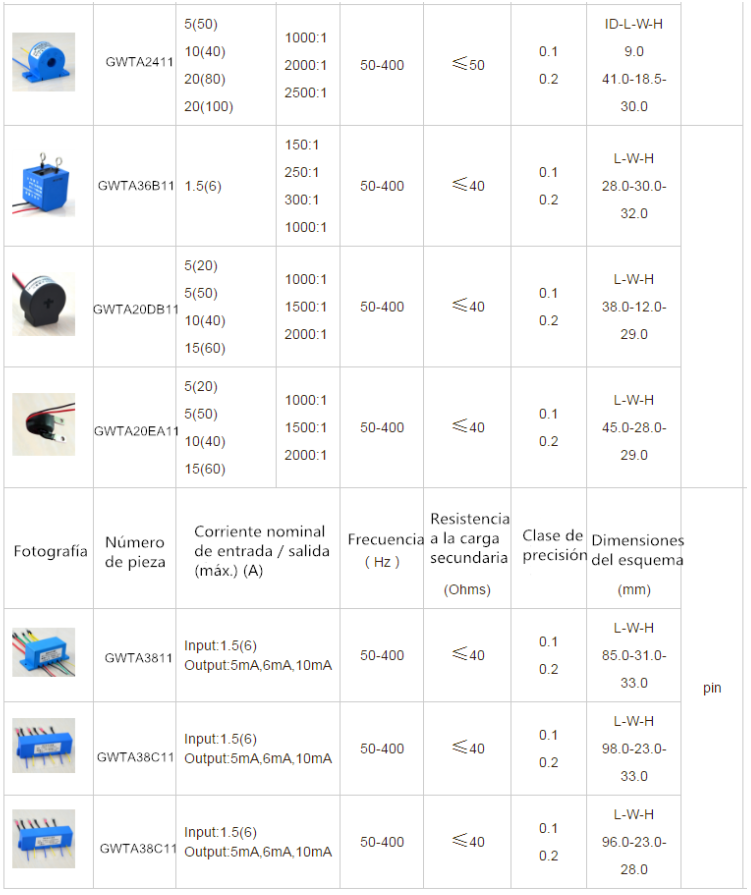 |  | GWTA2411 | 5(50) 10(40) 20(80) 20(100) | 1000:1 2000:1 2500:1 | 50-400 | ≤50 | 0.1 0.2 | ID-L-W-H 9.0 41.0-18.5-30.0 |  |
|---|---|---|---|---|---|---|---|---|
|  | GWTA36B11 | 1.5(6) | 150:1 250:1 300:1 1000:1 | 50-400 | ≤40 | 0.1 0.2 | L-W-H 28.0-30.0-32.0 |  |
|  | GWTA20DB11 | 5(20) 5(50) 10(40) 15(60) | 1000:1 1500:1 2000:1 | 50-400 | ≤40 | 0.1 0.2 | L-W-H 38.0-12.0-29.0 |  |
|  | GWTA20EA11 | 5(20) 5(50) 10(40) 15(60) | 1000:1 1500:1 2000:1 | 50-400 | ≤40 | 0.1 0.2 | L-W-H 45.0-28.0-29.0 |  |

| Fotografía | Número de pieza | Corriente nominal de entrada / salida (máx.) (A) | Frecuencia ( Hz ) | Resistencia a la carga secundaria (Ohms) | Clase de precisión | Dimensiones del esquema (mm) |  |
|---|---|---|---|---|---|---|---|
|  | GWTA3811 | Input:1.5(6) Output:5mA,6mA,10mA | 50-400 | ≤40 | 0.1 0.2 | L-W-H 85.0-31.0-33.0 | pin |
|  | GWTA38C11 | Input:1.5(6) Output:5mA,6mA,10mA | 50-400 | ≤40 | 0.1 0.2 | L-W-H 98.0-23.0-33.0 |  |
|  | GWTA38C11 | Input:1.5(6) Output:5mA,6mA,10mA | 50-400 | ≤40 | 0.1 0.2 | L-W-H 96.0-23.0-28.0 |  |